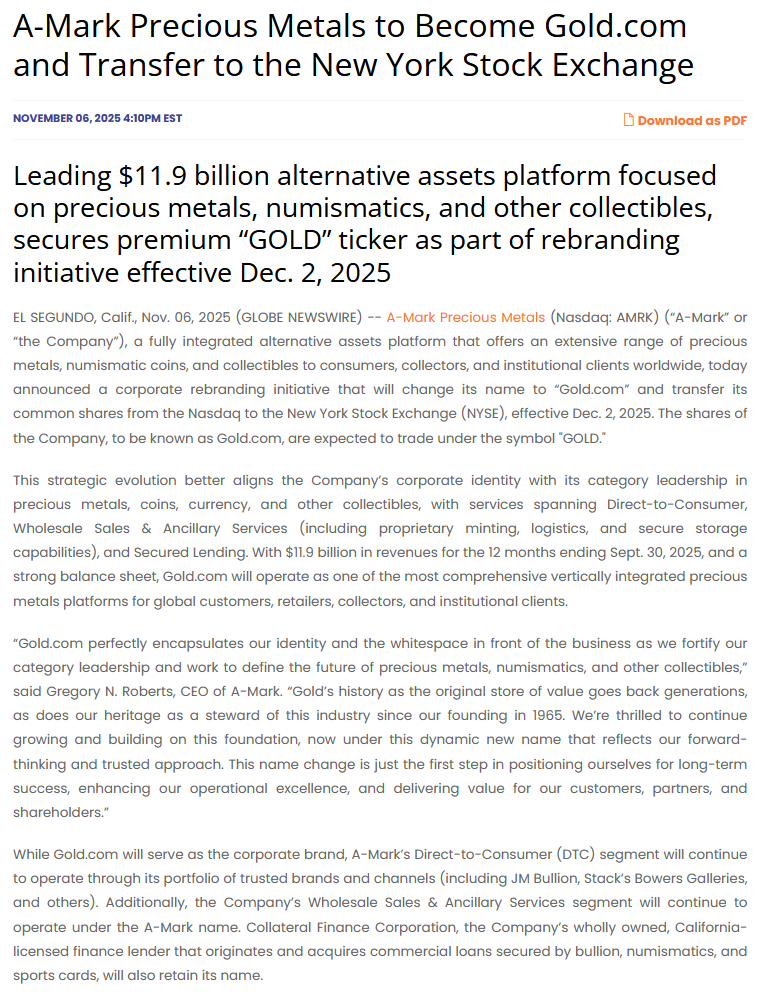 A-Mark Precious Metals to Become Gold.com and Transfer to the New York Stock Exchange

NOVEMBER 06, 2025 4:10PM EST

Download as PDF

Leading \$11.9 billion alternative assets platform focused on precious metals, numismatics, and other collectibles, secures premium “GOLD” ticker as part of rebranding initiative effective Dec. 2, 2025

EL SEGUNDO, Calif., Nov. 06, 2025 (GLOBE NEWSWIRE) -- A-Mark Precious Metals (Nasdaq: AMRK) (“A-Mark” or “the Company”), a fully integrated alternative assets platform that offers an extensive range of precious metals, numismatic coins, and collectibles to consumers, collectors, and institutional clients worldwide, today announced a corporate rebranding initiative that will change its name to “Gold.com” and transfer its common shares from the Nasdaq to the New York Stock Exchange (NYSE), effective Dec. 2, 2025. The shares of the Company, to be known as Gold.com, are expected to trade under the symbol "GOLD."

This strategic evolution better aligns the Company’s corporate identity with its category leadership in precious metals, coins, currency, and other collectibles, with services spanning Direct-to-Consumer, Wholesale Sales & Ancillary Services (including proprietary minting, logistics, and secure storage capabilities), and Secured Lending. With \$11.9 billion in revenues for the 12 months ending Sept. 30, 2025, and a strong balance sheet, Gold.com will operate as one of the most comprehensive vertically integrated precious metals platforms for global customers, retailers, collectors, and institutional clients.

“Gold.com perfectly encapsulates our identity and the whitespace in front of the business as we fortify our category leadership and work to define the future of precious metals, numismatics, and other collectibles,” said Gregory N. Roberts, CEO of A-Mark. “Gold’s history as the original store of value goes back generations, as does our heritage as a steward of this industry since our founding in 1965. We’re thrilled to continue growing and building on this foundation, now under this dynamic new name that reflects our forward-thinking and trusted approach. This name change is just the first step in positioning ourselves for long-term success, enhancing our operational excellence, and delivering value for our customers, partners, and shareholders.”

While Gold.com will serve as the corporate brand, A-Mark’s Direct-to-Consumer (DTC) segment will continue to operate through its portfolio of trusted brands and channels (including JM Bullion, Stack’s Bowers Galleries, and others). Additionally, the Company’s Wholesale Sales & Ancillary Services segment will continue to operate under the A-Mark name. Collateral Finance Corporation, the Company’s wholly owned, California-licensed finance lender that originates and acquires commercial loans secured by bullion, numismatics, and sports cards, will also retain its name.